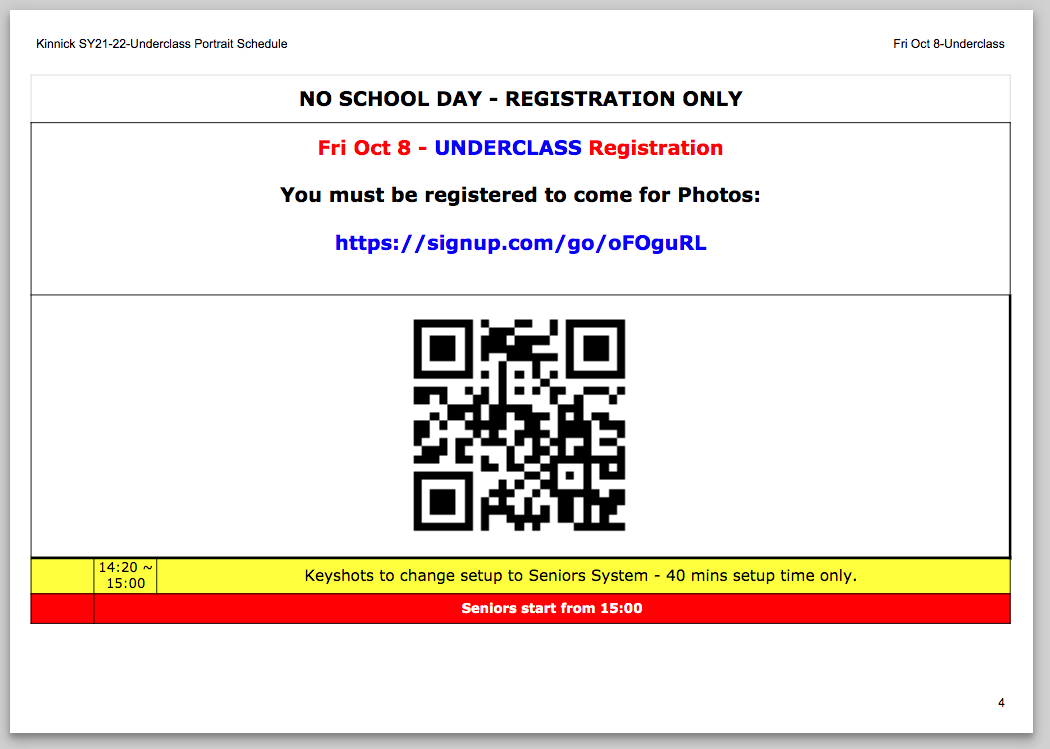 Kinnick SY21-22-Underclass Portrait Schedule

Fri Oct 8-Underclass

NO SCHOOL DAY - REGISTRATION ONLY

Fri Oct 8 - UNDERCLASS Registration

You must be registered to come for Photos:

https://signup.com/go/oFOguRL

14:20 ~ 15:00

Keyshots to change setup to Seniors System - 40 mins setup time only.

Seniors start from 15:00

4